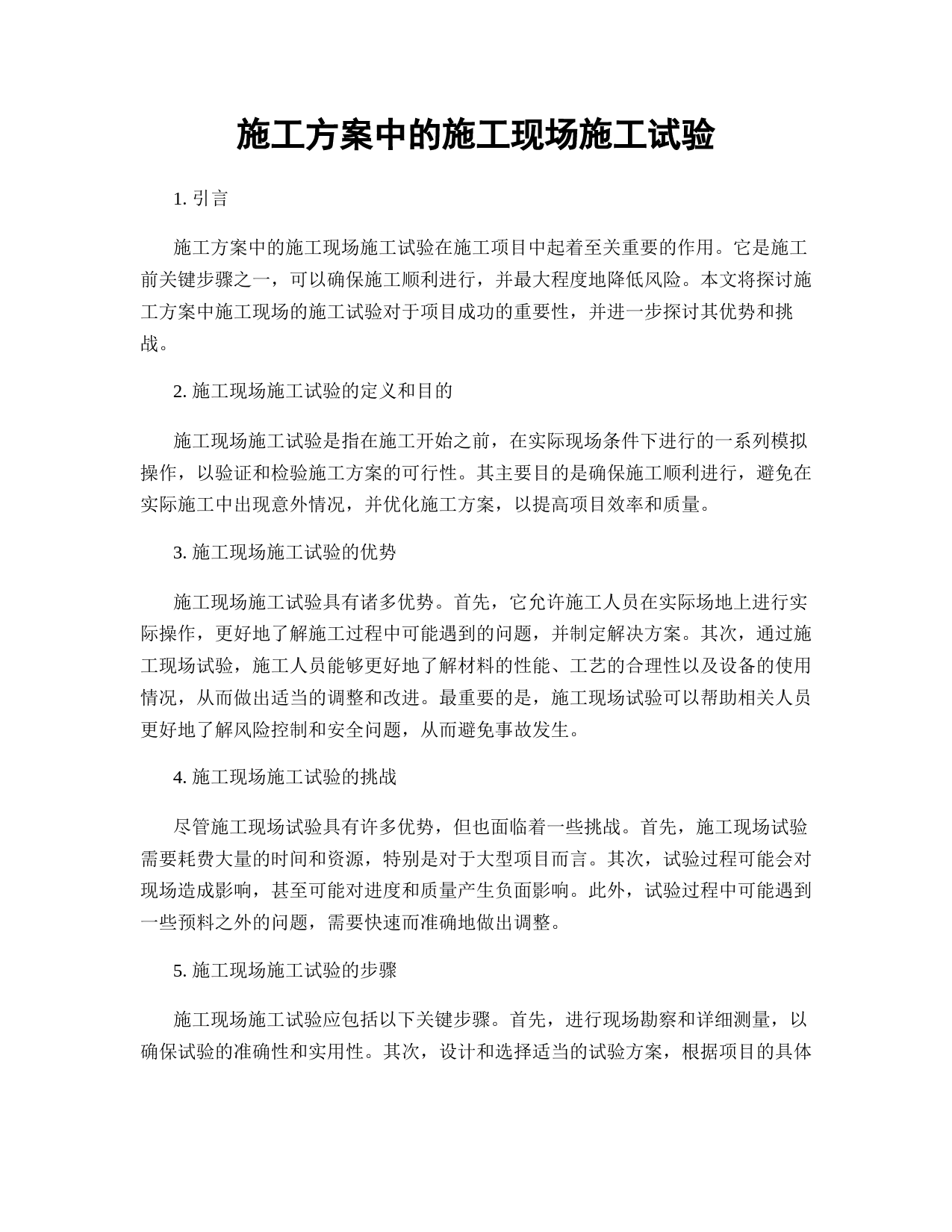 施工方案中的施工现场施工试验

1. 引言

施工方案中的施工现场施工试验在施工项目中起着至关重要的作用。它是施工前关键步骤之一，可以确保施工顺利进行，并最大程度地降低风险。本文将探讨施工方案中施工现场的施工试验对于项目成功的重要性，并进一步探讨其优势和挑战。

2. 施工现场施工试验的定义和目的

施工现场施工试验是指在施工开始之前，在实际现场条件下进行的一系列模拟操作，以验证和检验施工方案的可行性。其主要目的是确保施工顺利进行，避免在实际施工中出现意外情况，并优化施工方案，以提高项目效率和质量。

3. 施工现场施工试验的优势

施工现场施工试验具有诸多优势。首先，它允许施工人员在实际场地上进行实际操作，更好地了解施工过程中可能遇到的问题，并制定解决方案。其次，通过施工现场试验，施工人员能够更好地了解材料的性能、工艺的合理性以及设备的使用情况，从而做出适当的调整和改进。最重要的是，施工现场试验可以帮助相关人员更好地了解风险控制和安全问题，从而避免事故发生。

4. 施工现场施工试验的挑战

尽管施工现场试验具有许多优势，但也面临着一些挑战。首先，施工现场试验需要耗费大量的时间和资源，特别是对于大型项目而言。其次，试验过程可能会对现场造成影响，甚至可能对进度和质量产生负面影响。此外，试验过程中可能遇到一些预料之外的问题，需要快速而准确地做出调整。

5. 施工现场施工试验的步骤

施工现场施工试验应包括以下关键步骤。首先，进行现场勘察和详细测量，以确保试验的准确性和实用性。其次，设计和选择适当的试验方案，根据项目的具体